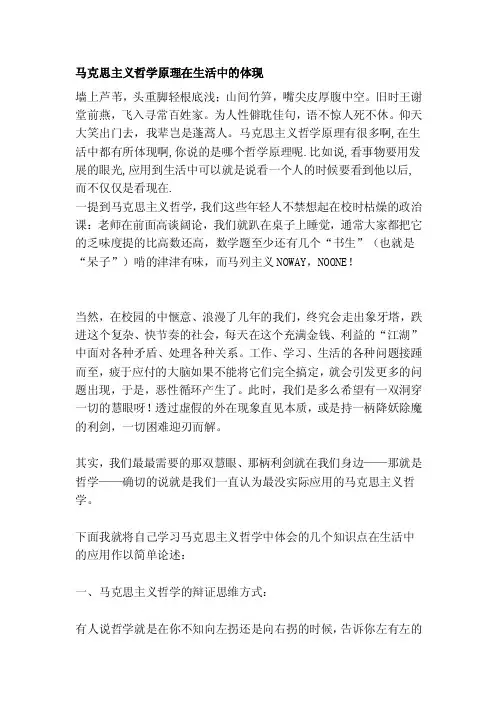 马克思主义哲学原理在生活中的体现

墙上芦苇，头重脚轻根底浅；山间竹笋，嘴尖皮厚腹中空。旧时王谢堂前燕，飞入寻常百姓家。为人性僻耽佳句，语不惊人死不休。仰天大笑出门去，我辈岂是蓬蒿人。马克思主义哲学原理有很多啊,在生活中都有所体现啊,你说的是哪个哲学原理呢.比如说,看事物要用发展的眼光,应用到生活中可以就是说看一个人的时候要看到他以后,而不仅仅是看现在.
一提到马克思主义哲学，我们这些年轻人不禁想起在校时枯燥的政治课：老师在前面高谈阔论，我们就趴在桌子上睡觉，通常大家都把它的乏味度提的比高数还高，数学题至少还有几个“书生”（也就是“呆子”）啃的津津有味，而马列主义NOWAY，NOONE！

当然，在校园的中惬意、浪漫了几年的我们，终究会走出象牙塔，跌进这个复杂、快节奏的社会，每天在这个充满金钱、利益的“江湖”中面对各种矛盾、处理各种关系。工作、学习、生活的各种问题接踵而至，疲于应付的大脑如果不能将它们完全搞定，就会引发更多的问题出现，于是，恶性循环产生了。此时，我们是多么希望有一双洞穿一切的慧眼呀！透过虚假的外在现象直见本质，或是持一柄降妖除魔的利剑，一切困难迎刃而解。

其实，我们最最需要的那双慧眼、那柄利剑就在我们身边——那就是哲学——确切的说就是我们一直认为最没实际应用的马克思主义哲学。

下面我就将自己学习马克思主义哲学中体会的几个知识点在生活中的应用作以简单论述：

一、马克思主义哲学的辩证思维方式：

有人说哲学就是在你不知向左拐还是向右拐的时候，告诉你左有左的